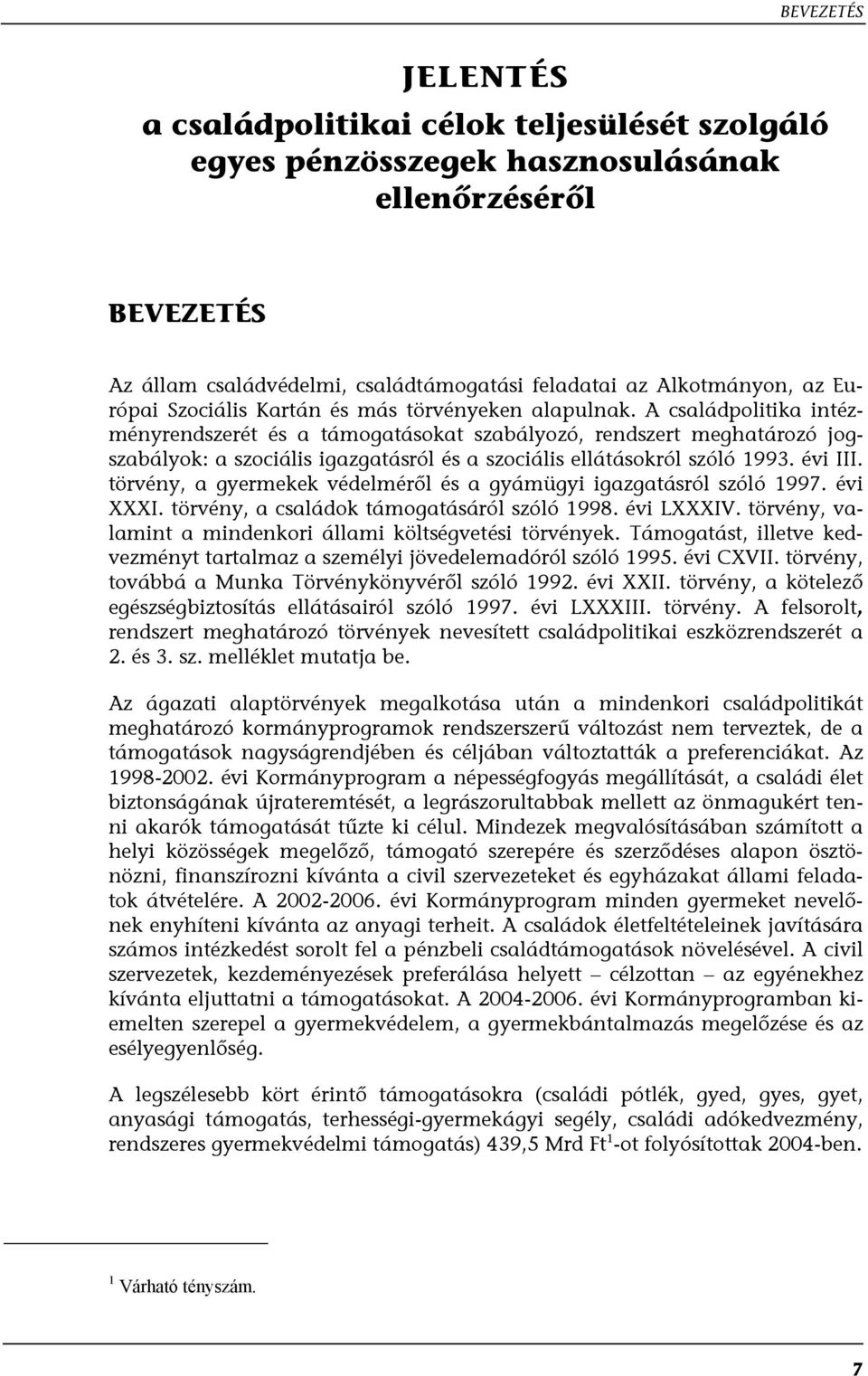 BEVEZETÉS

JELENTÉS
a családpolitikai célok teljesülését szolgáló egyes pénzösszegek hasznosulásának ellenőrzéséről

BEVEZETÉS

Az állam családvédelmi, családtámogatási feladatai az Alkotmányon, az Európai Szociális Kartán és más törvényeken alapulnak. A családpolitika intézményrendszerét és a támogatásokat szabályozó, rendszert meghatározó jogszabályok: a szociális igazgatásról és a szociális ellátásokról szóló 1993. évi III. törvény, a gyermekek védelméről és a gyámügyi igazgatásról szóló 1997. évi XXXI. törvény, a családok támogatásáról szóló 1998. évi LXXXIV. törvény, valamint a mindenkori állami költségvetési törvények. Támogatást, illetve kedvezményt tartalmaz a személyi jövedelemadóról szóló 1995. évi CXVII. törvény, továbbá a Munka Törvénykönyvéről szóló 1992. évi XXII. törvény, a kötelező egészségbiztosítás ellátásairól szóló 1997. évi LXXXIII. törvény. A felsorolt, rendszert meghatározó törvények nevesített családpolitikai eszközrendszerét a 2. és 3. sz. melléklet mutatja be.

Az ágazati alaptörvények megalkotása után a mindenkori családpolitikát meghatározó kormányprogramok rendszerszerű változást nem terveztek, de a támogatások nagyságrendjében és céljában változtatták a preferenciákat. Az 1998-2002. évi Kormányprogram a népességfogyás megállítását, a családi élet biztonságának újrateremtését, a legrászorultabbak mellett az önmagukért tenni akarók támogatását tűzte ki célul. Mindezek megvalósításában számított a helyi közösségek megelőző, támogató szerepére és szerződéses alapon ösztönözni, finanszírozni kívánta a civil szervezeteket és egyházakat állami feladatok átvételére. A 2002-2006. évi Kormányprogram minden gyermeket nevelőnek enyhíteni kívánta az anyagi terheit. A családok életfeltételeinek javítására számos intézkedést sorolt fel a pénzbeli családtámogatások növelésével. A civil szervezetek, kezdeményezések preferálása helyett – célzottan – az egyénekhez kívánta eljuttatni a támogatásokat. A 2004-2006. évi Kormányprogramban kiemelten szerepel a gyermekvédelem, a gyermekbántalmazás megelőzése és az esélyegyenlőség.

A legszélesebb kört érintő támogatásokra (családi pótlék, gyed, gyes, gyet, anyasági támogatás, terhességi-gyermekágyi segély, családi adókedvezmény, rendszeres gyermekvédelmi támogatás) 439,5 Mrd Ft$^1$-ot folyósítottak 2004-ben.

$^1$ Várható tényszám.

7